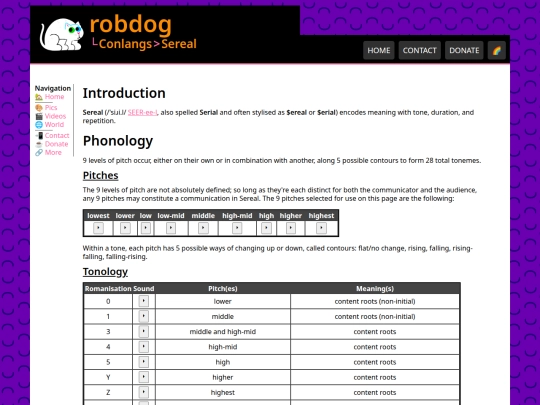 robdog
└Conlangs>Sereal

HOME CONTACT DONATE 🌈

Navigation
🏡 Home
🎨 Pics
🎬 Videos
🌐 World
📲 Contact
☕ Donate
🔗 More

Introduction

Sereal (/ˈsiɹi.l/ SEER-ee-l, also spelled Serial and often stylised as $ereal or $erial) encodes meaning with tone, duration, and repetition.

Phonology

9 levels of pitch occur, either on their own or in combination with another, along 5 possible contours to form 28 total tonemes.

Pitches

The 9 levels of pitch are not absolutely defined; so long as they're each distinct for both the communicator and the audience, any 9 pitches may constitute a communication in Sereal. The 9 pitches selected for use on this page are the following:

| lowest | lower | low | low-mid | middle | high-mid | high | higher | highest |
|---|---|---|---|---|---|---|---|---|
| ▸ | ▸ | ▸ | ▸ | ▸ | ▸ | ▸ | ▸ | ▸ |

Within a tone, each pitch has 5 possible ways of changing up or down, called contours: flat/no change, rising, falling, rising-falling, falling-rising.

Tonology

| Romanisation | Sound | Pitch(es) | Meaning(s) |
|---|---|---|---|
| 0 | ▸ | lower | content roots (non-initial) |
| 1 | ▸ | middle | content roots (non-initial) |
| 3 | ▸ | middle and high-mid | content roots |
| 4 | ▸ | high-mid | content roots |
| 5 | ▸ | high | content roots |
| Y | ▸ | higher | content roots |
| Z | ▸ | highest | content roots |